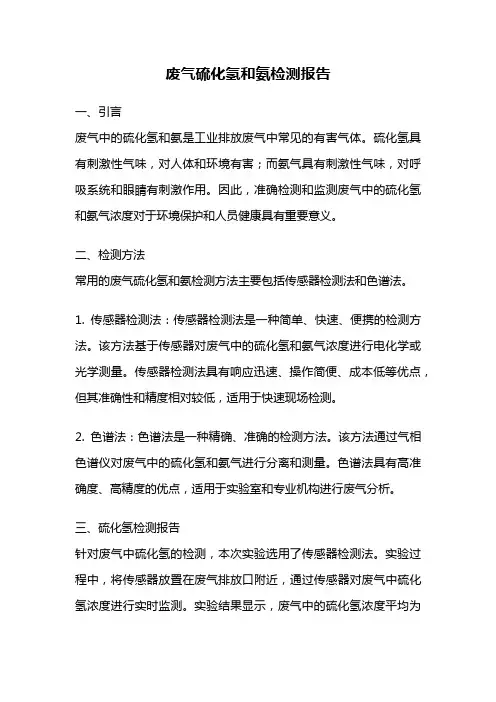 废气硫化氢和氨检测报告

一、引言

废气中的硫化氢和氨是工业排放废气中常见的有害气体。硫化氢具有刺激性气味，对人体和环境有害；而氨气具有刺激性气味，对呼吸系统和眼睛有刺激作用。因此，准确检测和监测废气中的硫化氢和氨气浓度对于环境保护和人员健康具有重要意义。

二、检测方法

常用的废气硫化氢和氨检测方法主要包括传感器检测法和色谱法。

1. 传感器检测法：传感器检测法是一种简单、快速、便携的检测方法。该方法基于传感器对废气中的硫化氢和氨气浓度进行电化学或光学测量。传感器检测法具有响应迅速、操作简便、成本低等优点，但其准确性和精度相对较低，适用于快速现场检测。

2. 色谱法：色谱法是一种精确、准确的检测方法。该方法通过气相色谱仪对废气中的硫化氢和氨气进行分离和测量。色谱法具有高准确度、高精度的优点，适用于实验室和专业机构进行废气分析。

三、硫化氢检测报告

针对废气中硫化氢的检测，本次实验选用了传感器检测法。实验过程中，将传感器放置在废气排放口附近，通过传感器对废气中硫化氢浓度进行实时监测。实验结果显示，废气中的硫化氢浓度平均为